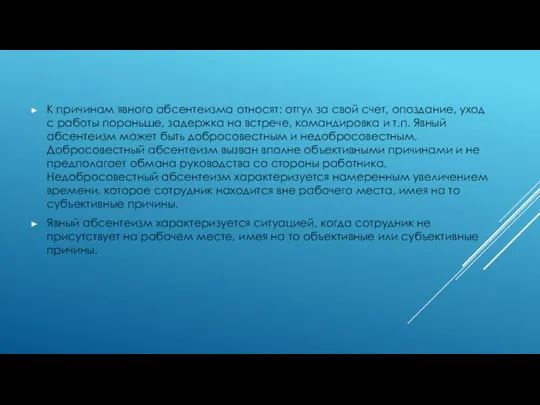 ► К причинам явного абсентеизма относят: отгул за свой счет, опоздание, уход с работы пораньше, задержка на встрече, командировка и т.п. Явный абсентеизм может быть добросовестным и недобросовестным. Добросовестный абсентеизм вызван вполне объективными причинами и не предполагает обмана руководства со стороны работника. Недобросовестный абсентеизм характеризуется намеренным увеличением времени, которое сотрудник находится вне рабочего места, имея на то субъективные причины.

► Явный абсентеизм характеризуется ситуацией, когда сотрудник не присутствует на рабочем месте, имея на то объективные или субъективные причины.